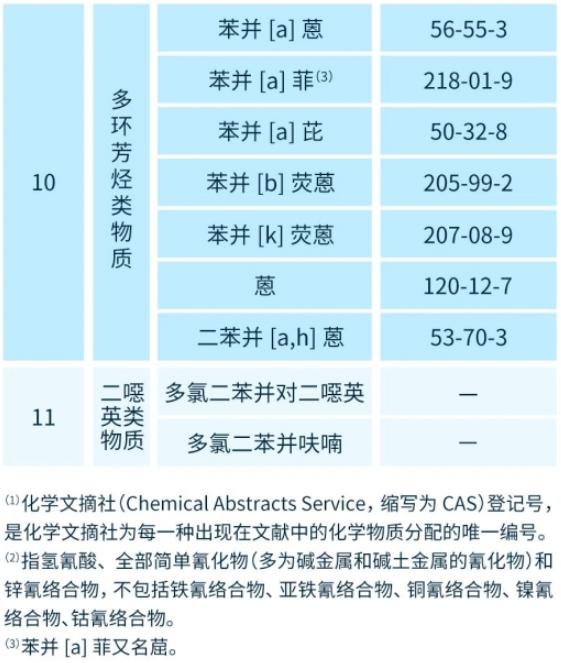 | 10 | 多环芳烃类物质 | 苯并 [a] 蒽 | 56-55-3 |
|---|---|---|---|
| | | 苯并 [a] 菲$^{(3)}$ | 218-01-9 |
| | | 苯并 [a] 芘 | 50-32-8 |
| | | 苯并 [b] 荧蒽 | 205-99-2 |
| | | 苯并 [k] 荧蒽 | 207-08-9 |
| | | 蒽 | 120-12-7 |
| | | 二苯并 [a,h] 蒽 | 53-70-3 |
| 11 | 二噁英类物质 | 多氯二苯并对二噁英 | — |
| | | 多氯二苯并呋喃 | — |

$^{(1)}$化学文摘社(Chemical Abstracts Service，缩写为 CAS)登记号，是化学文摘社为每一种出现在文献中的化学物质分配的唯一编号。
$^{(2)}$指氢氰酸、全部简单氰化物(多为碱金属和碱土金属的氰化物)和锌氰络合物，不包括铁氰络合物、亚铁氰络合物、铜氰络合物、镍氰络合物、钴氰络合物。
$^{(3)}$苯并 [a] 菲又名䓛。